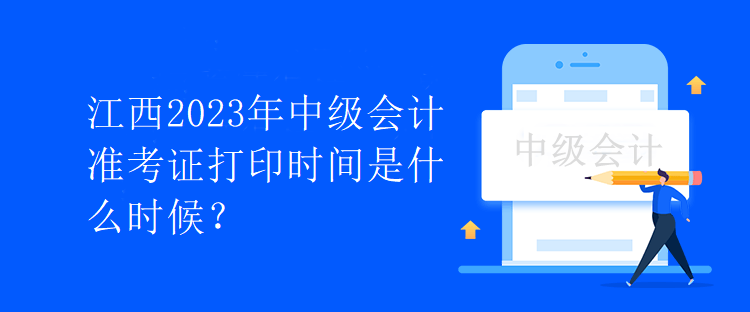 江西2023年中级会计准考证打印时间是什么时候？

中级会计